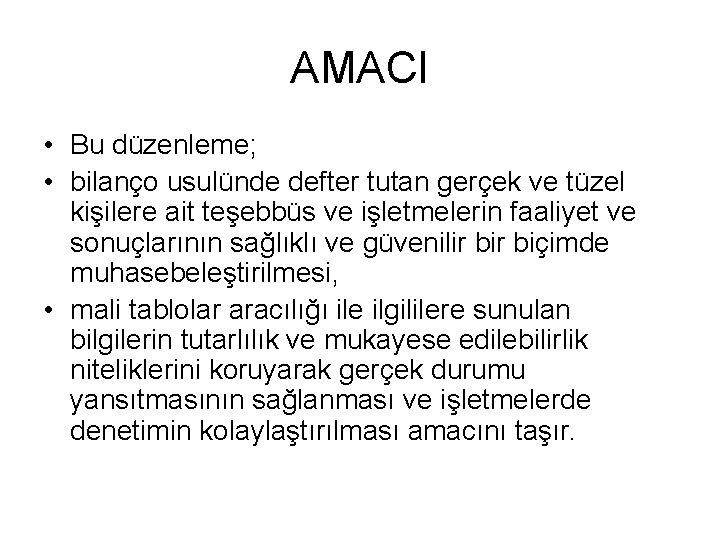 AMACI

• Bu düzenleme;

• bilanço usulünde defter tutan gerçek ve tüzel kişilere ait teşebbüs ve işletmelerin faaliyet ve sonuçlarının sağlıklı ve güvenilir bir biçimde muhasebeleştirilmesi,

• mali tablolar aracılığı ile ilgililere sunulan bilgilerin tutarlılık ve mukayese edilebilirlik niteliklerini koruyarak gerçek durumu yansıtmasının sağlanması ve işletmelerde denetimin kolaylaştırılması amacını taşır.